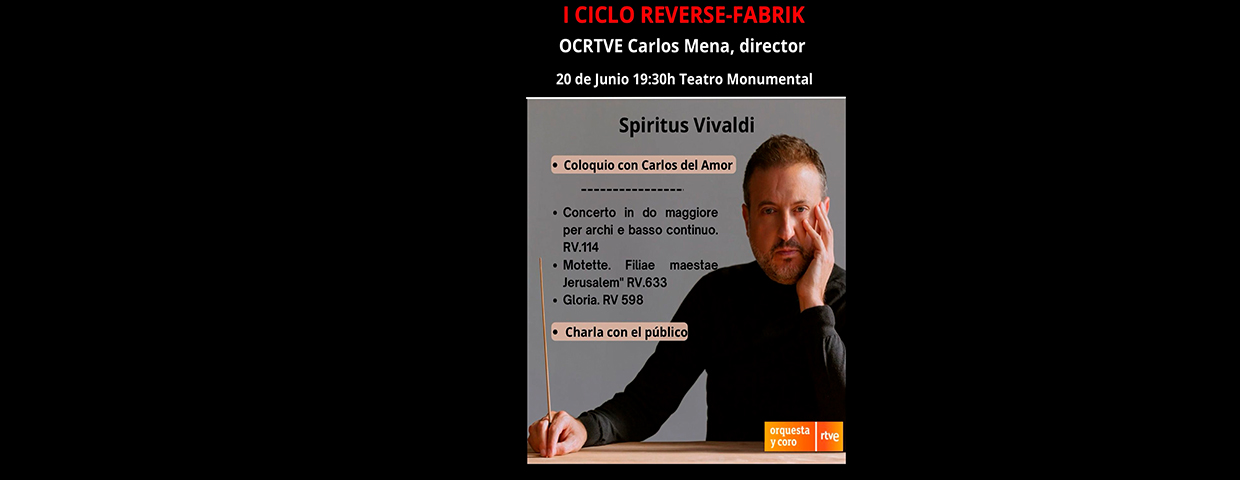 I CICLO REVERSE-FABRIK

OCRTVE Carlos Mena, director

20 de Junio 19:30h Teatro Monumental

Spiritus Vivaldi

• Coloquio con Carlos del Amor

----------------

• Concerto in do maggiore per archi e basso continuo. RV.114
• Motette. Filiae maestae Jerusalem" RV.633
• Gloria. RV 598

• Charla con el público

orquesta y coro rtve